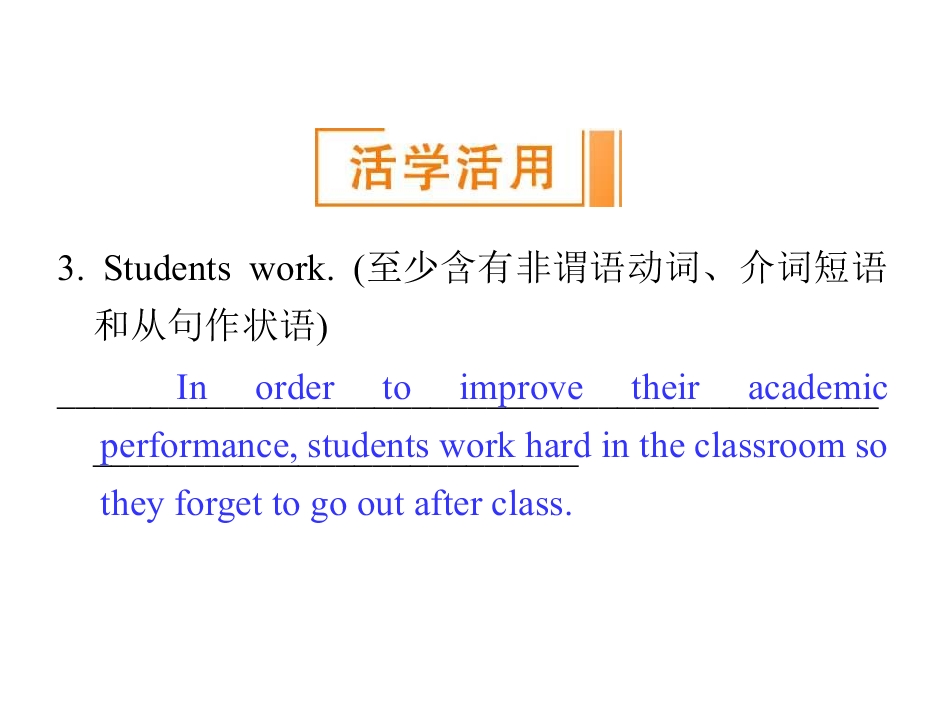 活学活用

3. Students work. (至少含有非谓语动词、介词短语和从句作状语)

In order to improve their academic performance, students work hard in the classroom so they forget to go out after class.